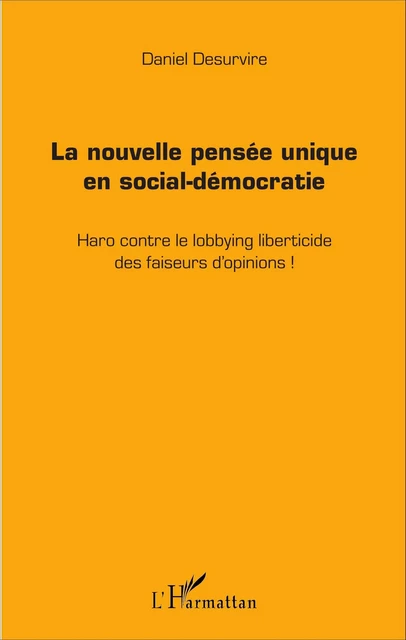 Daniel Desurvire

La nouvelle pensée unique en social-démocratie

Haro contre le lobbying liberticide des faiseurs d'opinions !

L'Harmattan